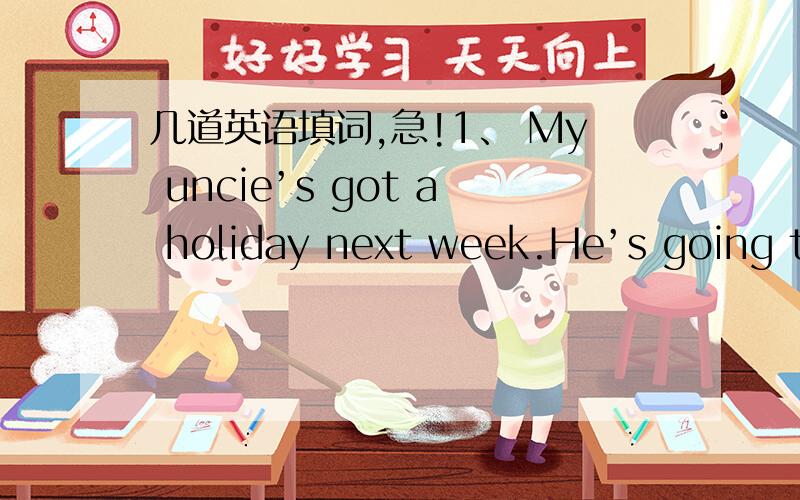 好好学习 天天向上

几道英语填词,急!1、 My uncie’s got a holiday next week.He’s going t